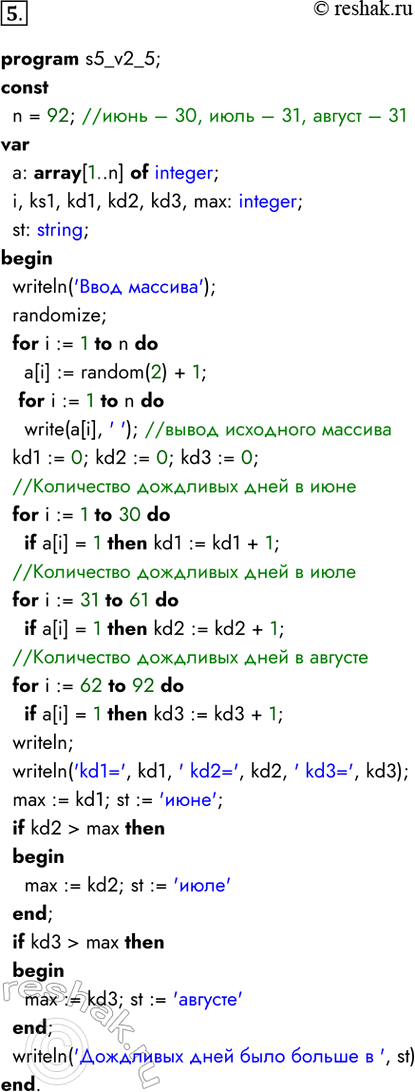 5.

© reshak.ru

program s5_v2_5;
const
n = 92; //июнь – 30, июль – 31, август – 31
var
a: array[1..n] of integer;
i, ks1, kd1, kd2, kd3, max: integer;
st: string;
begin
writeln('Ввод массива');
randomize;
for i := 1 to n do
a[i] := random(2) + 1;
for i := 1 to n do
write(a[i], ' '); //вывод исходного массива
kd1 := 0; kd2 := 0; kd3 := 0;
//Количество дождливых дней в июне
for i := 1 to 30 do
if a[i] = 1 then kd1 := kd1 + 1;
//Количество дождливых дней в июле
for i := 31 to 61 do
if a[i] = 1 then kd2 := kd2 + 1;
//Количество дождливых дней в августе
for i := 62 to 92 do
if a[i] = 1 then kd3 := kd3 + 1;
writeln;
writeln('kd1=', kd1, ' kd2=', kd2, ' kd3=', kd3);
max := kd1; st := 'июне';
if kd2 > max then
begin
max := kd2; st := 'июле'
end;
if kd3 > max then
begin
max := kd3; st := 'августе'
end;
writeln('Дождливых дней было больше в ', st)
end.

reshak.ru